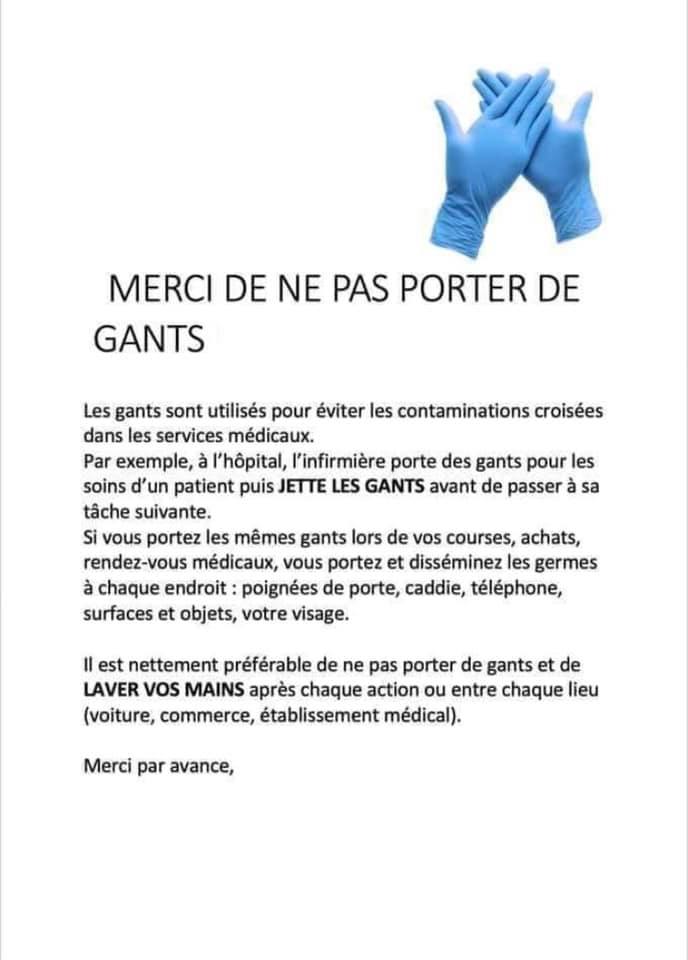 MERCI DE NE PAS PORTER DE GANTS

Les gants sont utilisés pour éviter les contaminations croisées dans les services médicaux.
Par exemple, à l'hôpital, l'infirmière porte des gants pour les soins d'un patient puis JETTE LES GANTS avant de passer à sa tâche suivante.
Si vous portez les mêmes gants lors de vos courses, achats, rendez-vous médicaux, vous portez et disséminez les germes à chaque endroit : poignées de porte, caddie, téléphone, surfaces et objets, votre visage.

Il est nettement préférable de ne pas porter de gants et de LAVER VOS MAINS après chaque action ou entre chaque lieu (voiture, commerce, établissement médical).

Merci par avance,